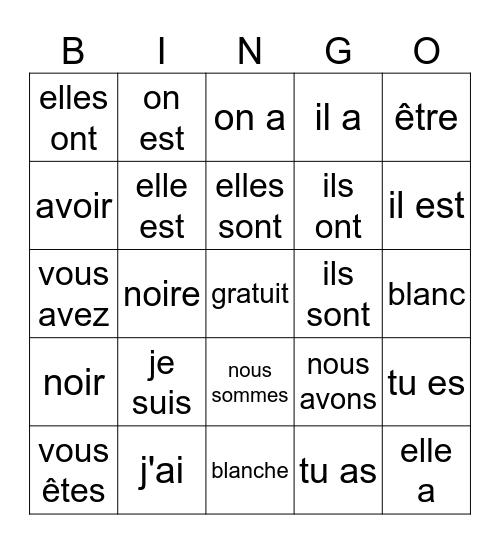 | B | I | N | G | O |
|---|---|---|---|---|
| elles ont | on est | on a | il a | être |
| avoir | elle est | elles sont | ils ont | il est |
| vous avez | noire | gratuit | ils sont | blanc |
| noir | je suis | nous sommes | nous avons | tu es |
| vous êtes | j'ai | blanche | tu as | elle a |